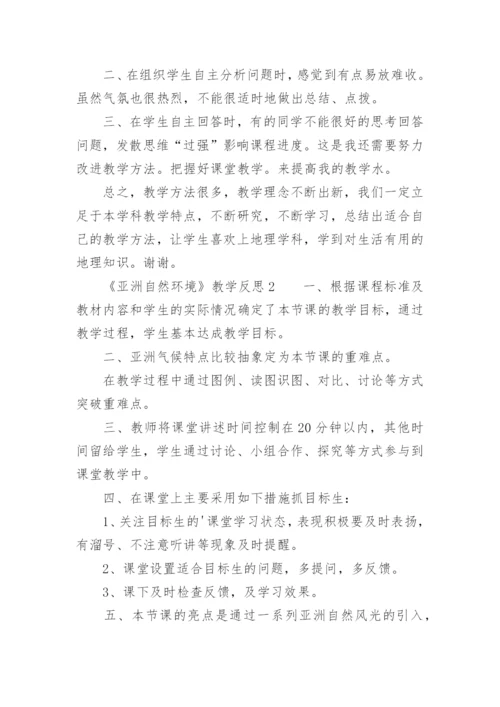 二、在组织学生自主分析问题时，感觉到有点易放难收。虽然气氛也很热烈，不能很适时地做出总结、点拨。

三、在学生自主回答时，有的同学不能很好的思考回答问题，发散思维“过强”影响课程进度。这是我还需要努力改进教学方法。把握好课堂教学。来提高我的教学水。

总之，教学方法很多，教学理念不断出新，我们一定立足于本学科教学特点，不断研究，不断学习，总结出适合自己的教学方法，让学生喜欢上地理学科，学到对生活有用的地理知识。谢谢。

《亚洲自然环境》教学反思 2　　一、根据课程标准及教材内容和学生的实际情况确定了本节课的教学目标，通过教学过程，学生基本达成教学目标。

二、亚洲气候特点比较抽象定为本节课的重难点。

在教学过程中通过图例、读图识图、对比、讨论等方式突破重难点。

三、教师将课堂讲述时间控制在 20 分钟以内，其他时间留给学生，学生通过讨论、小组合作、探究等方式参与到课堂教学中。

四、在课堂上主要采用如下措施抓目标生：

1、关注目标生的'课堂学习状态，表现积极要及时表扬，有溜号、不注意听讲等现象及时提醒。

2、课堂设置适合目标生的问题，多提问，多反馈。

3、课下及时检查反馈，及学习效果。

五、本节课的亮点是通过一系列亚洲自然风光的引入，